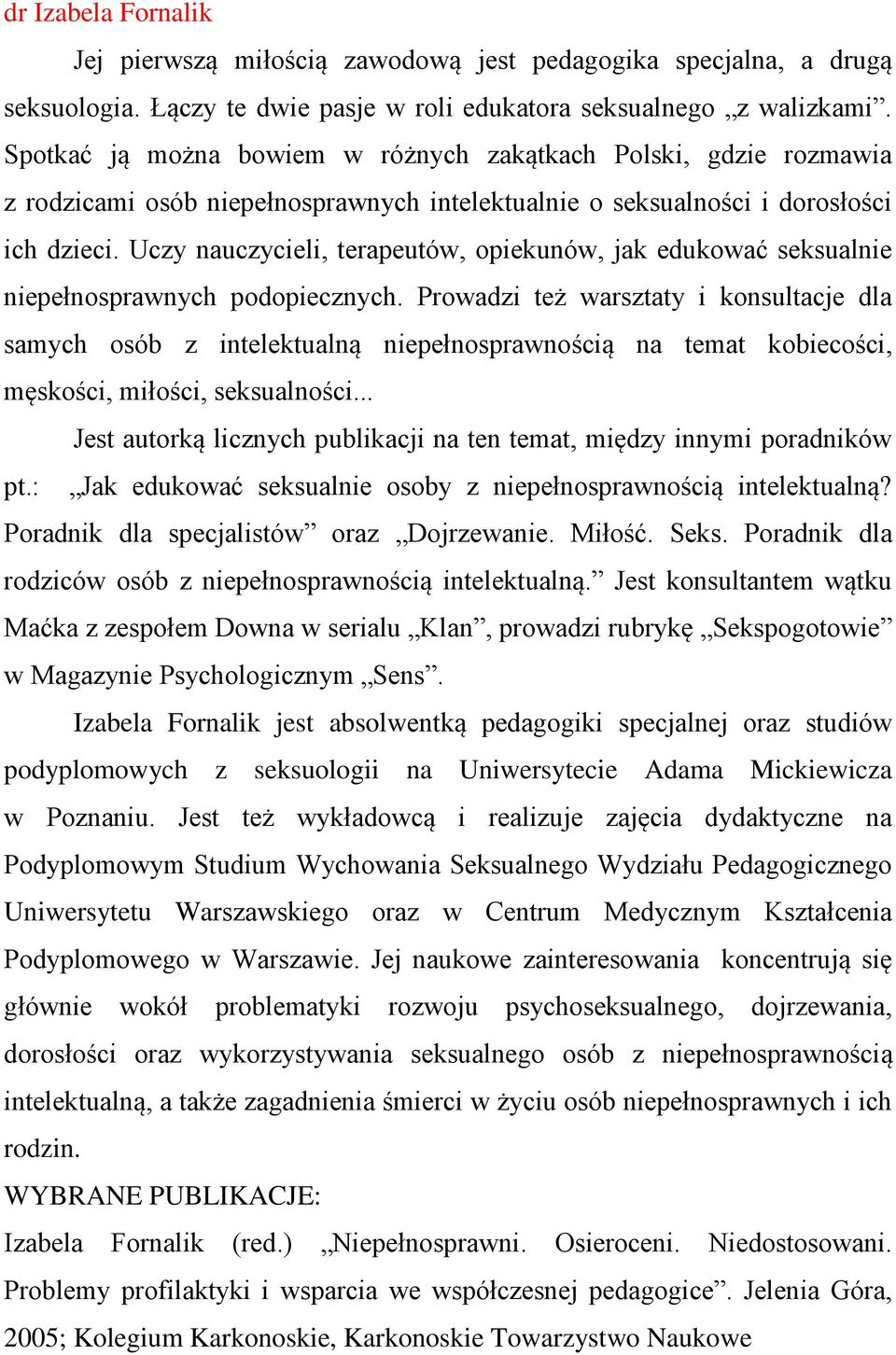 dr Izabela Fornalik

Jej pierwszą miłością zawodową jest pedagogika specjalna, a drugą seksuologia. Łączy te dwie pasje w roli edukatora seksualnego „z walizkami”. Spotkać ją można bowiem w różnych zakątkach Polski, gdzie rozmawia z rodzicami osób niepełnosprawnych intelektualnie o seksualności i dorosłości ich dzieci. Uczy nauczycieli, terapeutów, opiekunów, jak edukować seksualnie niepełnosprawnych podopiecznych. Prowadzi też warsztaty i konsultacje dla samych osób z intelektualną niepełnosprawnością na temat kobiecości, męskości, miłości, seksualności...

Jest autorką licznych publikacji na ten temat, między innymi poradników pt.: „Jak edukować seksualnie osoby z niepełnosprawnością intelektualną? Poradnik dla specjalistów” oraz „Dojrzewanie. Miłość. Seks. Poradnik dla rodziców osób z niepełnosprawnością intelektualną.” Jest konsultantem wątku Maćka z zespołem Downa w serialu „Klan”, prowadzi rubrykę „Sekspogotowie” w Magazynie Psychologicznym „Sens”.

Izabela Fornalik jest absolwentką pedagogiki specjalnej oraz studiów podyplomowych z seksuologii na Uniwersytecie Adama Mickiewicza w Poznaniu. Jest też wykładowcą i realizuje zajęcia dydaktyczne na Podyplomowym Studium Wychowania Seksualnego Wydziału Pedagogicznego Uniwersytetu Warszawskiego oraz w Centrum Medycznym Kształcenia Podyplomowego w Warszawie. Jej naukowe zainteresowania koncentrują się głównie wokół problematyki rozwoju psychoseksualnego, dojrzewania, dorosłości oraz wykorzystywania seksualnego osób z niepełnosprawnością intelektualną, a także zagadnienia śmierci w życiu osób niepełnosprawnych i ich rodzin.

WYBRANE PUBLIKACJE:

Izabela Fornalik (red.) „Niepełnosprawni. Osieroceni. Niedostosowani. Problemy profilaktyki i wsparcia we współczesnej pedagogice”. Jelenia Góra, 2005; Kolegium Karkonoskie, Karkonoskie Towarzystwo Naukowe